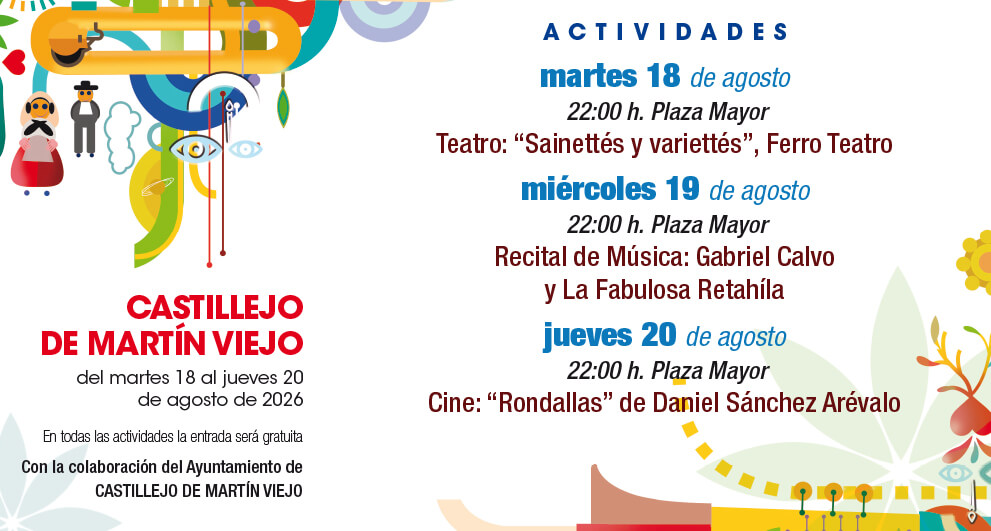 CASTILLEJO
DE MARTÍN VIEJO

del martes 18 al jueves 20
de agosto de 2026

En todas las actividades la entrada será gratuita

Con la colaboración del Ayuntamiento de
CASTILLEJO DE MARTÍN VIEJO

ACTIVIDADES

martes 18 de agosto
22:00 h. Plaza Mayor
Teatro: "Sainettés y variettés", Ferro Teatro

miércoles 19 de agosto
22:00 h. Plaza Mayor
Recital de Música: Gabriel Calvo
y La Fabulosa Retahíla

jueves 20 de agosto
22:00 h. Plaza Mayor
Cine: "Rondallas" de Daniel Sánchez Arévalo